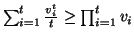 $\sum_{i=1}^{t} \frac{v_i^t}{t} \geq \prod_{i=1}^{t} v_i$